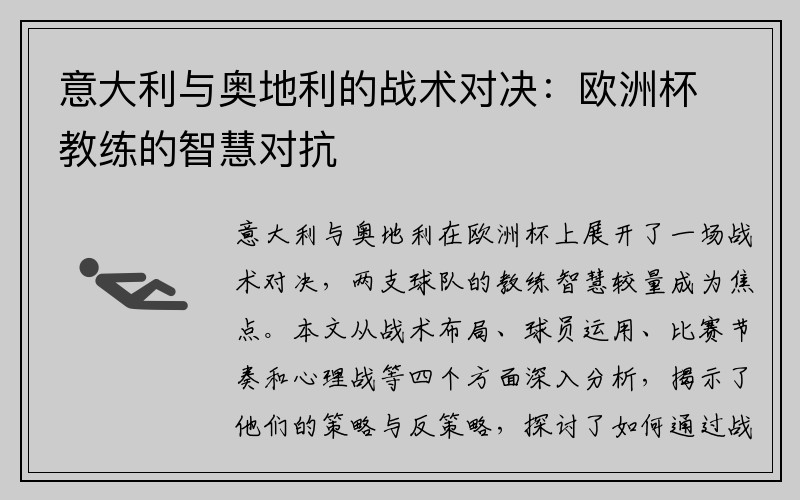 意大利与奥地利的战术对决：欧洲杯教练的智慧对抗

意大利与奥地利在欧洲杯上展开了一场战术对决，两支球队的教练智慧较量成为焦点。本文从战术布局、球员运用、比赛节奏和心理战等四个方面深入分析，揭示了他们的策略与反策略，探讨了如何通过战